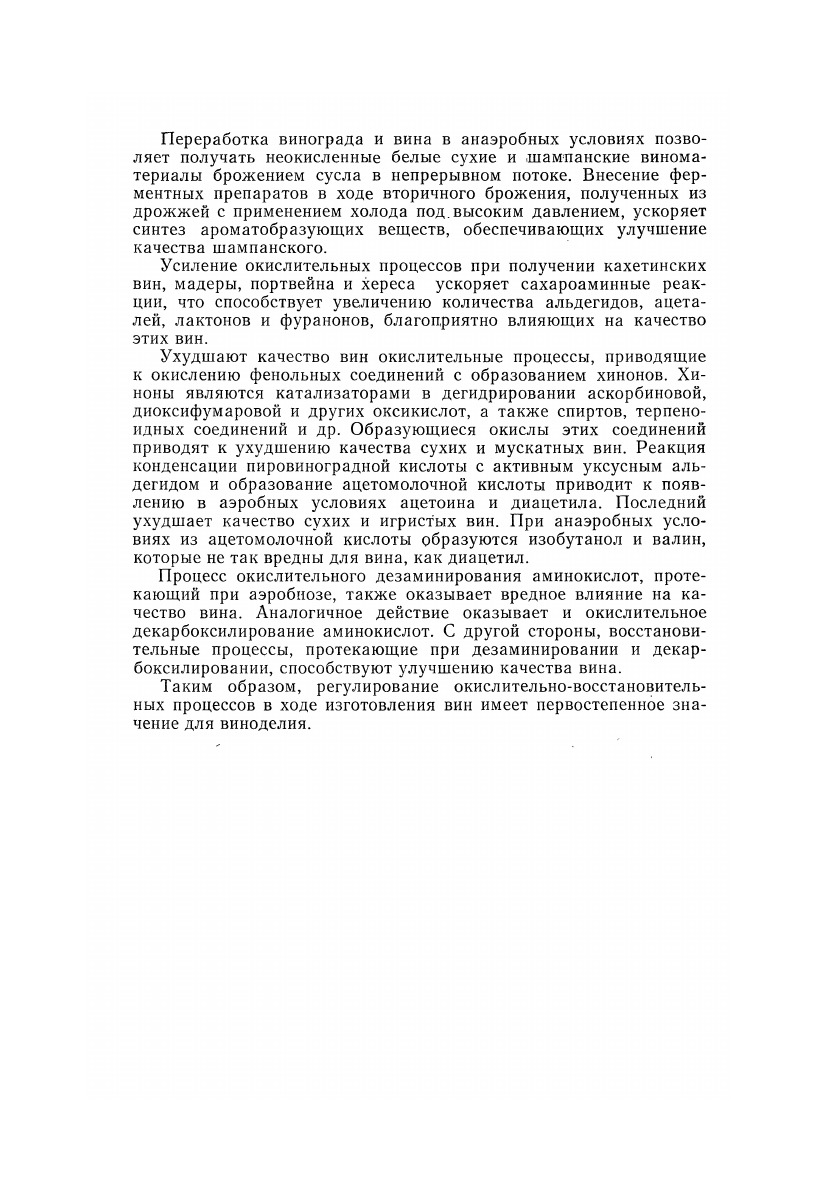 Переработка винограда и вина в анаэробных условиях позволяет получать неокисленные белые сухие и шампанские виноматериалы брожением сусла в непрерывном потоке. Внесение ферментных препаратов в ходе вторичного брожения, полученных из дрожжей с применением холода под высоким давлением, ускоряет синтез ароматобразующих веществ, обеспечивающих улучшение качества шампанского.

Усиление окислительных процессов при получении кахетинских вин, мадеры, портвейна и хереса ускоряет сахароаминные реакции, что способствует увеличению количества альдегидов, ацеталей, лактонов и фуранонов, благоприятно влияющих на качество этих вин.

Ухудшают качество вин окислительные процессы, приводящие к окислению фенольных соединений с образованием хинонов. Хиноны являются катализаторами в дегидрировании аскорбиновой, диоксифумаровой и других оксикислот, а также спиртов, терпеноидных соединений и др. Образующиеся окислы этих соединений приводят к ухудшению качества сухих и мускатных вин. Реакция конденсации пировиноградной кислоты с активным уксусным альдегидом и образование ацетомолочной кислоты приводит к появлению в аэробных условиях ацетоина и диацетила. Последний ухудшает качество сухих и игристых вин. При анаэробных условиях из ацетомолочной кислоты образуются изобутанол и валин, которые не так вредны для вина, как диацетил.

Процесс окислительного дезаминирования аминокислот, протекающий при аэробнозе, также оказывает вредное влияние на качество вина. Аналогичное действие оказывает и окислительное декарбоксилирование аминокислот. С другой стороны, восстановительные процессы, протекающие при дезаминировании и декарбоксилировании, способствуют улучшению качества вина.

Таким образом, регулирование окислительно-восстановительных процессов в ходе изготовления вин имеет первостепенное значение для виноделия.